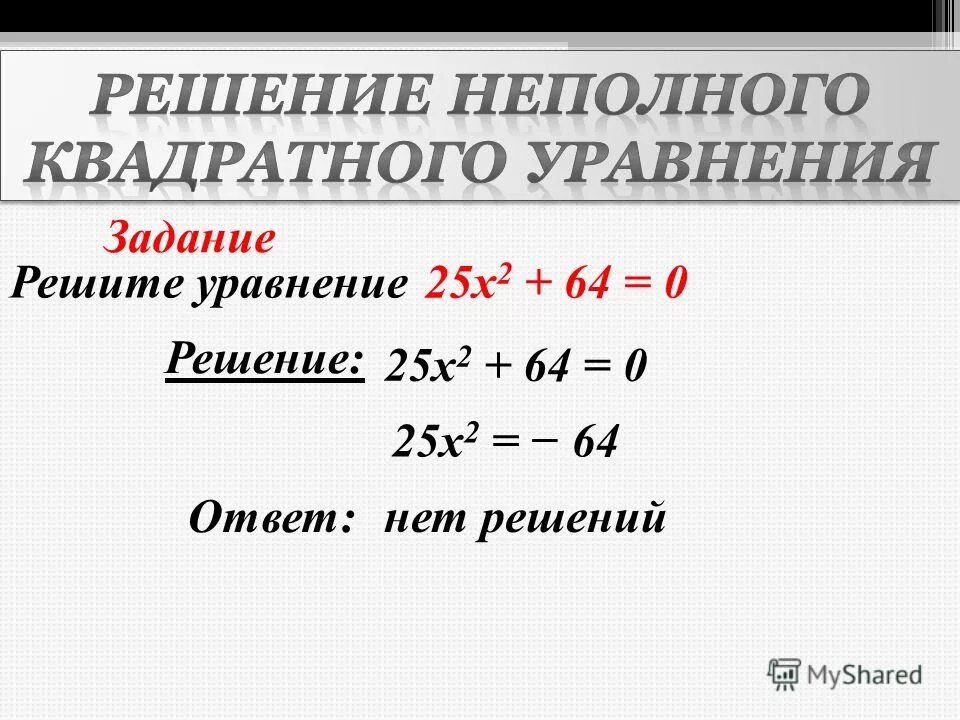 РЕШЕНИЕ НЕПОЛНОГО КВАДРАТНОГО УРАВНЕНИЯ

Задание

Решите уравнение $25x^2 + 64 = 0$

Решение: $25x^2 + 64 = 0$

$25x^2 = -64$

Ответ: нет решений

MyShared